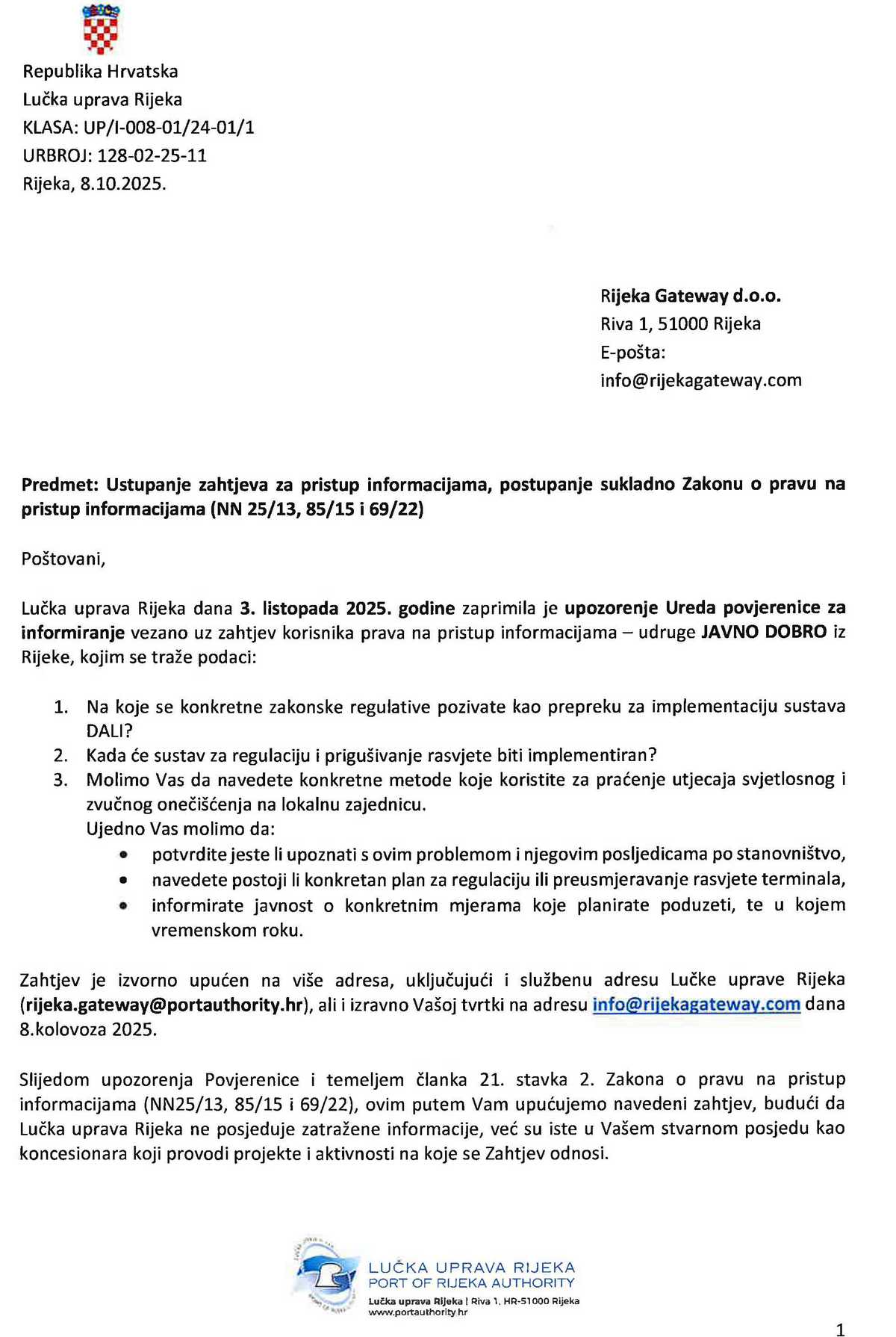 Republika Hrvatska
Lučka uprava Rijeka
KLASA: UP/I-008-01/24-01/1
URBROJ: 128-02-25-11
Rijeka, 8.10.2025.

Rijeka Gateway d.o.o.
Riva 1, 51000 Rijeka
E-pošta:
info@rijekagateway.com

Predmet: Ustupanje zahtjeva za pristup informacijama, postupanje sukladno Zakonu o pravu na pristup informacijama (NN 25/13, 85/15 i 69/22)

Poštovani,

Lučka uprava Rijeka dana 3. listopada 2025. godine zaprimila je upozorenje Ureda povjerenice za informiranje vezano uz zahtjev korisnika prava na pristup informacijama – udruge JAVNO DOBRO iz Rijeke, kojim se traže podaci:

1. Na koje se konkretne zakonske regulative pozivate kao prepreku za implementaciju sustava DALI?
2. Kada će sustav za regulaciju i prigušivanje rasvjete biti implementiran?
3. Molimo Vas da navedete konkretne metode koje koristite za praćenje utjecaja svjetlosnog i zvučnog onečišćenja na lokalnu zajednicu.
Ujedno Vas molimo da:
• potvrdite jeste li upoznati s ovim problemom i njegovim posljedicama po stanovništvo,
• navedete postoji li konkretan plan za regulaciju ili preusmjeravanje rasvjete terminala,
• informirate javnost o konkretnim mjerama koje planirate poduzeti, te u kojem vremenskom roku.

Zahtjev je izvorno upućen na više adresa, uključujući i službenu adresu Lučke uprave Rijeka (rijeka.gateway@portauthority.hr), ali i izravno Vašoj tvrtki na adresu info@rijekagateway.com dana 8.kolovoza 2025.

Slijedom upozorenja Povjerenice i temeljem članka 21. stavka 2. Zakona o pravu na pristup informacijama (NN25/13, 85/15 i 69/22), ovim putem Vam upućujemo navedeni zahtjev, budući da Lučka uprava Rijeka ne posjeduje zatražene informacije, već su iste u Vašem stvarnom posjedu kao koncesionara koji provodi projekte i aktivnosti na koje se Zahtjev odnosi.

LUČKA UPRAVA RIJEKA
PORT OF RIJEKA AUTHORITY
Lučka uprava Rijeka | Riva 1, HR-51000 Rijeka
www.portauthority.hr

1